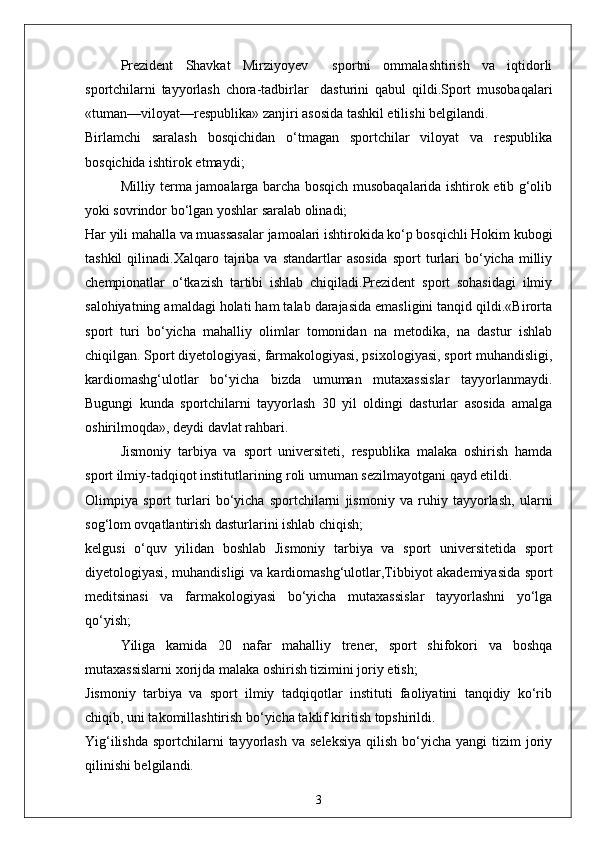 Prezident Shavkat Mirziyoyev sportni ommalashtirish va iqtidorli sportchilarni tayyorlash chora-tadbirlar dasturini qabul qildi.Sport musobaqalari «tuman—viloyat—respublika» zanjiri asosida tashkil etilishi belgilandi.

Birlamchi saralash bosqichidan o‘tmagan sportchilar viloyat va respublika bosqichida ishtirok etmaydi;

Milliy terma jamoalarga barcha bosqich musobaqalarida ishtirok etib g‘olib yoki sovrindor bo‘lgan yoshlar saralab olinadi;

Har yili mahalla va muassasalar jamoalari ishtirokida ko‘p bosqichli Hokim kubogi tashkil qilinadi.Xalqaro tajriba va standartlar asosida sport turlari bo‘yicha milliy chempionatlar o‘tkazish tartibi ishlab chiqiladi.Prezident sport sohasidagi ilmiy salohiyatning amaldagi holati ham talab darajasida emasligini tanqid qildi.«Birorta sport turi bo‘yicha mahalliy olimlar tomonidan na metodika, na dastur ishlab chiqilgan. Sport diyetologiyasi, farmakologiyasi, psixologiyasi, sport muhandisligi, kardiomashg‘ulotlar bo‘yicha bizda umuman mutaxassislar tayyorlanmaydi. Bugungi kunda sportchilarni tayyorlash 30 yil oldingi dasturlar asosida amalga oshirilmoqda», deydi davlat rahbari.

Jismoniy tarbiya va sport universiteti, respublika malaka oshirish hamda sport ilmiy-tadqiqot institutlarining roli umuman sezilmayotgani qayd etildi.

Olimpiya sport turlari bo‘yicha sportchilarni jismoniy va ruhiy tayyorlash, ularni sog‘lom ovqatlantirish dasturlarini ishlab chiqish;

kelgusi o‘quv yilidan boshlab Jismoniy tarbiya va sport universitetida sport diyetologiyasi, muhandisligi va kardiomashg‘ulotlar,Tibbiyot akademiyasida sport meditsinasi va farmakologiyasi bo‘yicha mutaxassislar tayyorlashni yo‘lga qo‘yish;

Yiliga kamida 20 nafar mahalliy trener, sport shifokori va boshqa mutaxassislarni xorijda malaka oshirish tizimini joriy etish;

Jismoniy tarbiya va sport ilmiy tadqiqotlar instituti faoliyatini tanqidiy ko‘rib chiqib, uni takomillashtirish bo‘yicha taklif kiritish topshirildi.

Yig‘ilishda sportchilarni tayyorlash va seleksiya qilish bo‘yicha yangi tizim joriy qilinishi belgilandi.

3